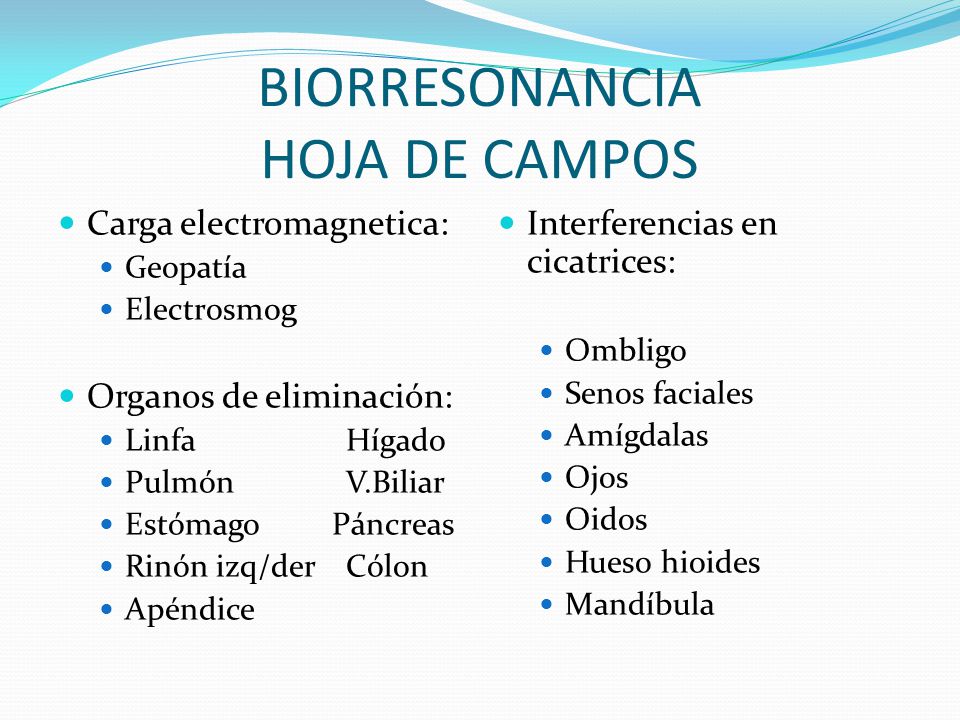 BIORRESONANCIA
HOJA DE CAMPOS

- Carga electromagnetica:
  - Geopatía
  - Electrosmog

- Organos de eliminación:
  - Linfa Hígado
  - Pulmón V.Biliar
  - Estómago Páncreas
  - Rinón izq/der Cólon
  - Apéndice

- Interferencias en cicatrices:

  - Ombligo
  - Senos faciales
  - Amígdalas
  - Ojos
  - Oidos
  - Hueso hioides
  - Mandíbula